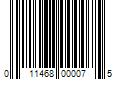 0 11468 00007 5